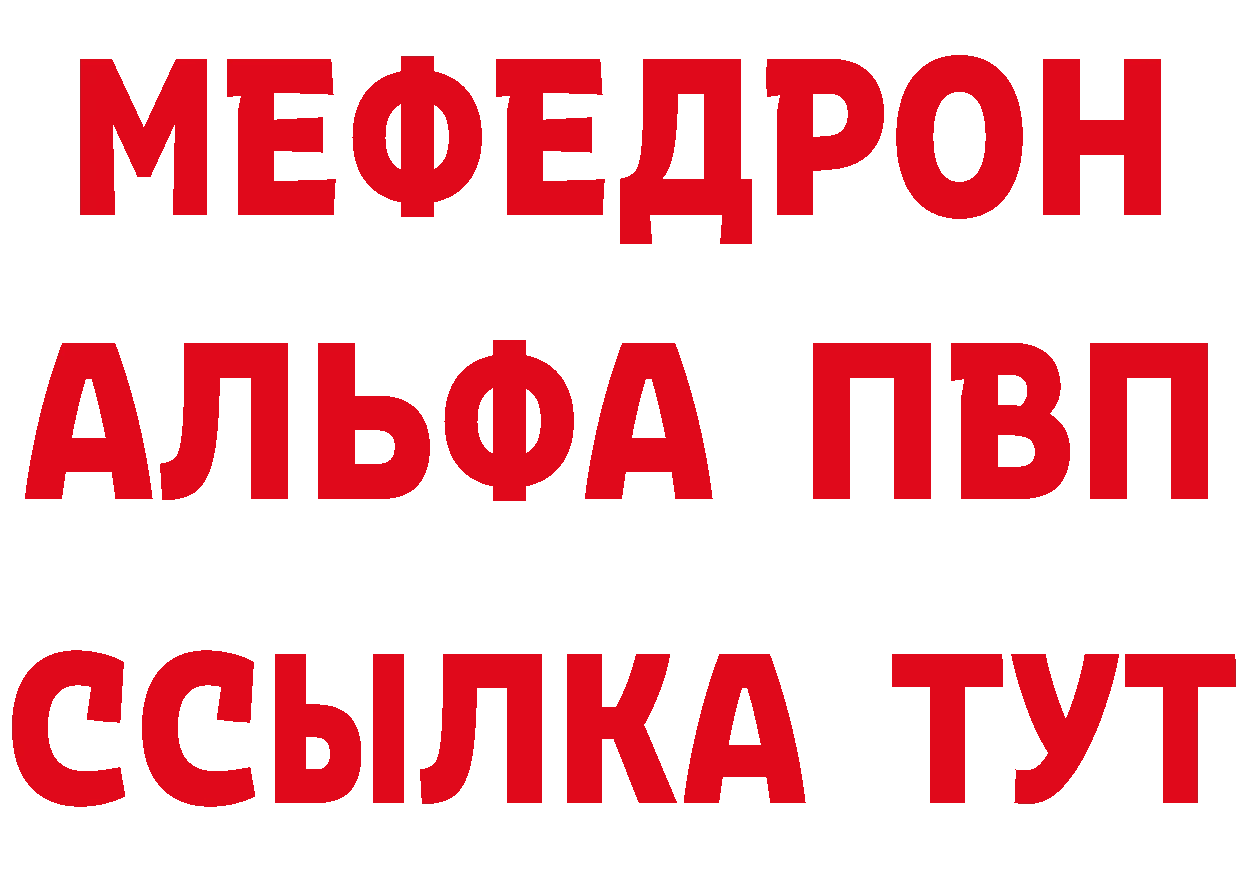 МЕФЕДРОН
АЛЬФА ПВП
ССЫЛКА ТУТ